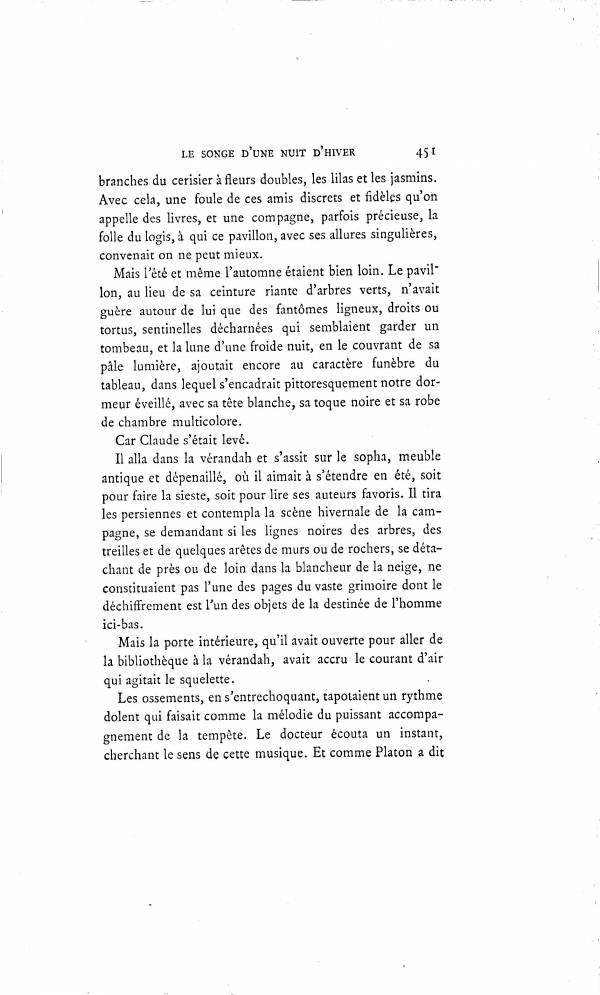 LE SONGE D'UNE NUIT D'HIVER 451

branches du cerisier à fleurs doubles, les lilas et les jasmins. Avec cela, une foule de ces amis discrets et fidèles qu'on appelle des livres, et une compagne, parfois précieuse, la folle du logis, à qui ce pavillon, avec ses allures singulières, convenait on ne peut mieux.

Mais l'été et même l'automne étaient bien loin. Le pavillon, au lieu de sa ceinture riante d'arbres verts, n'avait guère autour de lui que des fantômes ligneux, droits ou tortus, sentinelles décharnées qui semblaient garder un tombeau, et la lune d'une froide nuit, en le couvrant de sa pâle lumière, ajoutait encore au caractère funèbre du tableau, dans lequel s'encadrait pittoresquement notre dormeur éveillé, avec sa tête blanche, sa toque noire et sa robe de chambre multicolore.

Car Claude s'était levé.

Il alla dans la vérandah et s'assit sur le sopha, meuble antique et dépenaillé, où il aimait à s'étendre en été, soit pour faire la sieste, soit pour lire ses auteurs favoris. Il tira les persiennes et contempla la scène hivernale de la campagne, se demandant si les lignes noires des arbres, des treilles et de quelques arêtes de murs ou de rochers, se détachant de près ou de loin dans la blancheur de la neige, ne constituaient pas l'une des pages du vaste grimoire dont le déchiffrement est l'un des objets de la destinée de l'homme ici-bas.

Mais la porte intérieure, qu'il avait ouverte pour aller de la bibliothèque à la vérandah, avait accru le courant d'air qui agitait le squelette.

Les ossements, en s'entrechoquant, tapotaient un rythme dolent qui faisait comme la mélodie du puissant accompagnement de la tempête. Le docteur écouta un instant, cherchant le sens de cette musique. Et comme Platon a dit